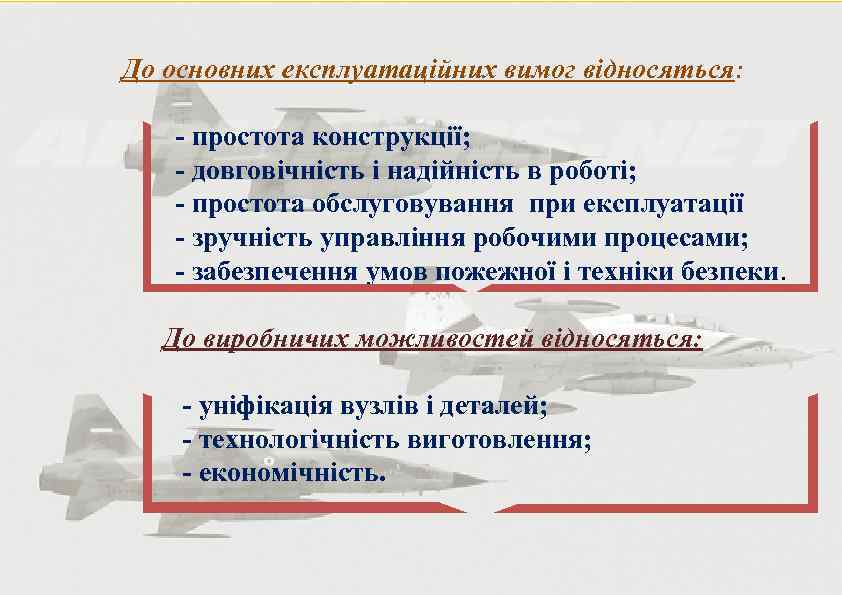 До основних експлуатаційних вимог відносяться:

- простота конструкції;
- довговічність і надійність в роботі;
- простота обслуговування при експлуатації
- зручність управління робочими процесами;
- забезпечення умов пожежної і техніки безпеки.

До виробничих можливостей відносяться:

- уніфікація вузлів і деталей;
- технологічність виготовлення;
- економічність.